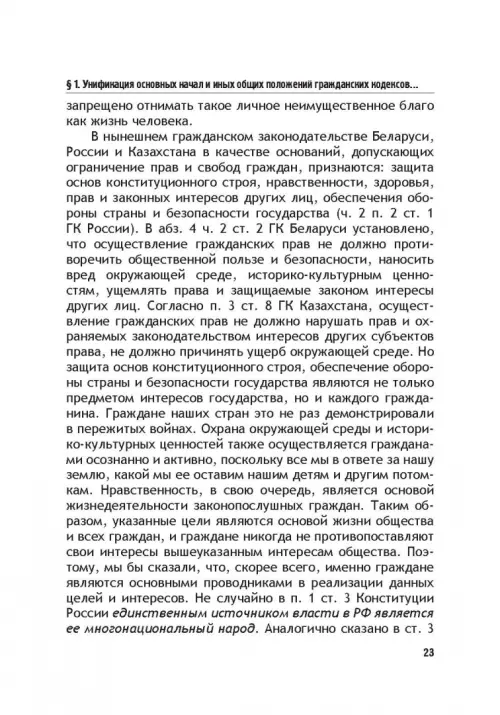 § 1. Унификация основных начал и иных общих положений гражданских кодексов...

запрещено отнимать такое личное неимущественное благо как жизнь человека.

В нынешнем гражданском законодательстве Беларуси, России и Казахстана в качестве оснований, допускающих ограничение прав и свобод граждан, признаются: защита основ конституционного строя, нравственности, здоровья, прав и законных интересов других лиц, обеспечения обороны страны и безопасности государства (ч. 2 п. 2 ст. 1 ГК России). В абз. 4 ч. 2 ст. 2 ГК Беларуси установлено, что осуществление гражданских прав не должно противоречить общественной пользе и безопасности, наносить вред окружающей среде, историко-культурным ценностям, ущемлять права и защищаемые законом интересы других лиц. Согласно п. 3 ст. 8 ГК Казахстана, осуществление гражданских прав не должно нарушать прав и охраняемых законодательством интересов других субъектов права, не должно причинять ущерб окружающей среде. Но защита основ конституционного строя, обеспечение обороны страны и безопасности государства являются не только предметом интересов государства, но и каждого гражданина. Граждане наших стран это не раз демонстрировали в пережитых войнах. Охрана окружающей среды и историко-культурных ценностей также осуществляется гражданами осознанно и активно, поскольку все мы в ответе за нашу землю, какой мы ее оставим нашим детям и другим потомкам. Нравственность, в свою очередь, является основой жизнедеятельности законопослушных граждан. Таким образом, указанные цели являются основой жизни общества и всех граждан, и граждане никогда не противопоставляют свои интересы вышеуказанным интересам общества. Поэтому, мы бы сказали, что, скорее всего, именно граждане являются основными проводниками в реализации данных целей и интересов. Не случайно в п. 1 ст. 3 Конституции России единственным источником власти в РФ является ее многонациональный народ. Аналогично сказано в ст. 3

23